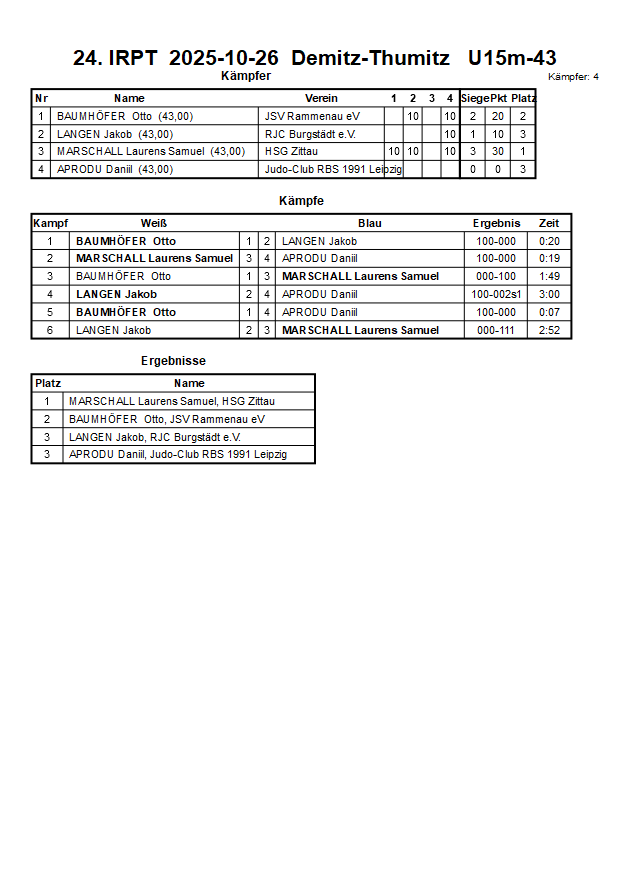 24. IRPT 2025-10-26 Demitz-Thumitz U15m-43

Kämpfer

Kämpfer: 4

| Nr | Name | Verein | 1 | 2 | 3 | 4 | Siege | Pkt | Platz |
|---|---|---|---|---|---|---|---|---|---|
| 1 | BAUMHÖFER Otto (43,00) | JSV Rammenau eV | | 10 | | 10 | 2 | 20 | 2 |
| 2 | LANGEN Jakob (43,00) | RJC Burgstädt e.V. | | | | 10 | 1 | 10 | 3 |
| 3 | MARSCHALL Laurens Samuel (43,00) | HSG Zittau | 10 | 10 | | 10 | 3 | 30 | 1 |
| 4 | APRODU Daniil (43,00) | Judo-Club RBS 1991 Leipzig | | | | | 0 | 0 | 3 |

Kämpfe

| Kampf | Weiß | | | Blau | Ergebnis | Zeit |
|---|---|---|---|---|---|---|
| 1 | BAUMHÖFER Otto | 1 | 2 | LANGEN Jakob | 100-000 | 0:20 |
| 2 | MARSCHALL Laurens Samuel | 3 | 4 | APRODU Daniil | 100-000 | 0:19 |
| 3 | BAUMHÖFER Otto | 1 | 3 | MARSCHALL Laurens Samuel | 000-100 | 1:49 |
| 4 | LANGEN Jakob | 2 | 4 | APRODU Daniil | 100-002s1 | 3:00 |
| 5 | BAUMHÖFER Otto | 1 | 4 | APRODU Daniil | 100-000 | 0:07 |
| 6 | LANGEN Jakob | 2 | 3 | MARSCHALL Laurens Samuel | 000-111 | 2:52 |

Ergebnisse

| Platz | Name |
|---|---|
| 1 | MARSCHALL Laurens Samuel, HSG Zittau |
| 2 | BAUMHÖFER Otto, JSV Rammenau eV |
| 3 | LANGEN Jakob, RJC Burgstädt e.V. |
| 3 | APRODU Daniil, Judo-Club RBS 1991 Leipzig |